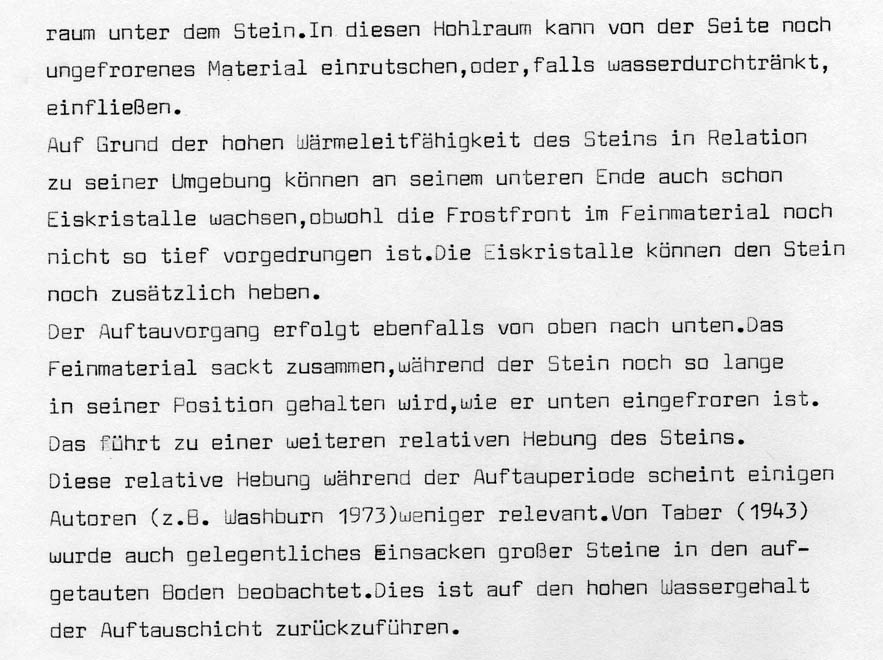 raum unter dem Stein.In diesen Hohlraum kann von der Seite noch ungefrorenes Material einrutschen,oder,falls wasserdurchtränkt, einfließen.
Auf Grund der hohen Wärmeleitfähigkeit des Steins in Relation zu seiner Umgebung können an seinem unteren Ende auch schon Eiskristalle wachsen,obwohl die Frostfront im Feinmaterial noch nicht so tief vorgedrungen ist.Die Eiskristalle können den Stein noch zusätzlich heben.
Der Auftauvorgang erfolgt ebenfalls von oben nach unten.Das Feinmaterial sackt zusammen,während der Stein noch so lange in seiner Position gehalten wird,wie er unten eingefroren ist. Das führt zu einer weiteren relativen Hebung des Steins.
Diese relative Hebung während der Auftauperiode scheint einigen Autoren (z.B. Washburn 1973)weniger relevant.Von Taber (1943) wurde auch gelegentliches Einsacken großer Steine in den aufgetauten Boden beobachtet.Dies ist auf den hohen Wassergehalt der Auftauschicht zurückzuführen.